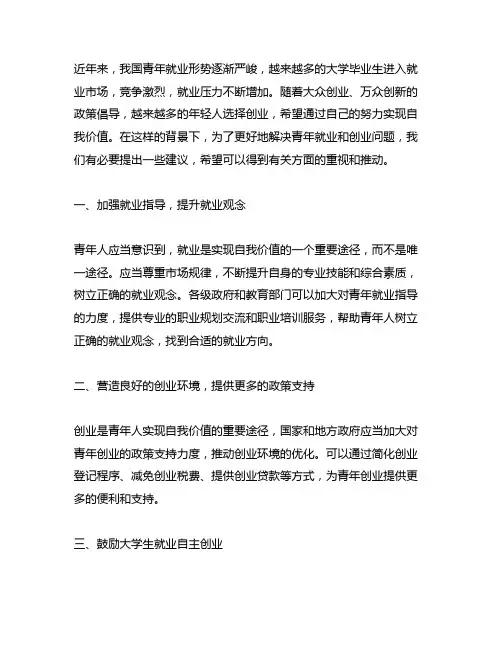 近年来，我国青年就业形势逐渐严峻，越来越多的大学毕业生进入就业市场，竞争激烈，就业压力不断增加。随着大众创业、万众创新的政策倡导，越来越多的年轻人选择创业，希望通过自己的努力实现自我价值。在这样的背景下，为了更好地解决青年就业和创业问题，我们有必要提出一些建议，希望可以得到有关方面的重视和推动。

一、加强就业指导，提升就业观念

青年人应当意识到，就业是实现自我价值的一个重要途径，而不是唯一途径。应当尊重市场规律，不断提升自身的专业技能和综合素质，树立正确的就业观念。各级政府和教育部门可以加大对青年就业指导的力度，提供专业的职业规划交流和职业培训服务，帮助青年人树立正确的就业观念，找到合适的就业方向。

二、营造良好的创业环境，提供更多的政策支持

创业是青年人实现自我价值的重要途径，国家和地方政府应当加大对青年创业的政策支持力度，推动创业环境的优化。可以通过简化创业登记程序、减免创业税费、提供创业贷款等方式，为青年创业提供更多的便利和支持。

三、鼓励大学生就业自主创业